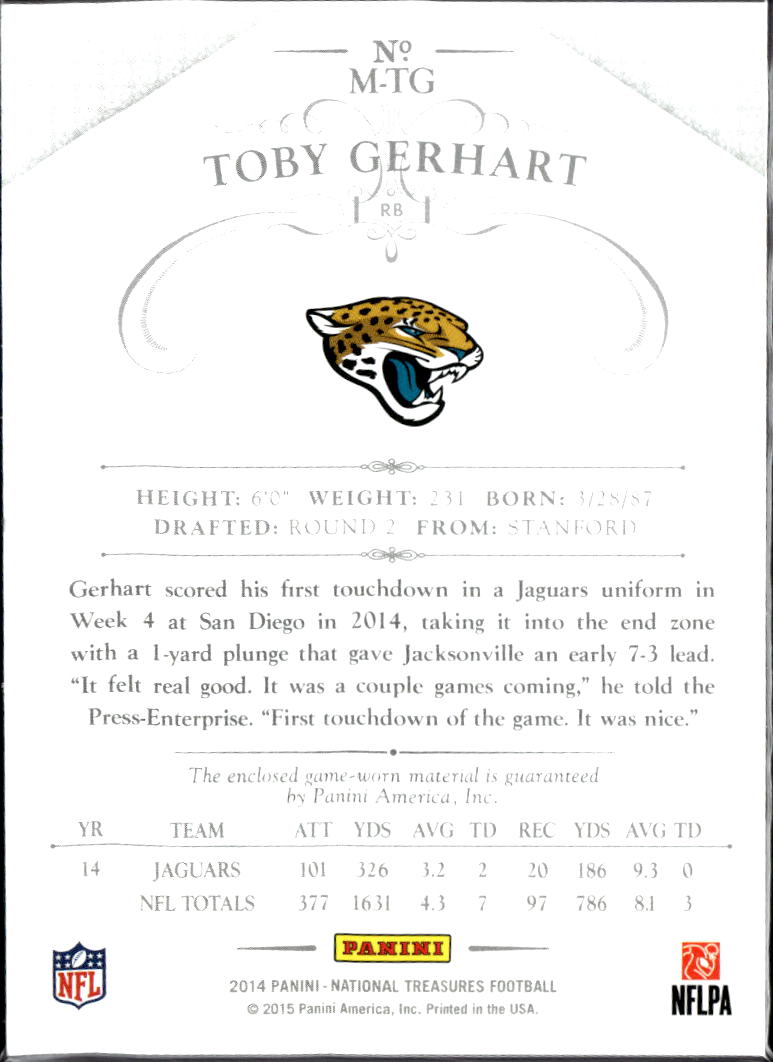 Nº
M-TG

TOBY GERHART

RB

HEIGHT: 6'0" WEIGHT: 231 BORN: 3/28/87
DRAFTED: ROUND 2 FROM: STANFORD

Gerhart scored his first touchdown in a Jaguars uniform in Week 4 at San Diego in 2014, taking it into the end zone with a 1-yard plunge that gave Jacksonville an early 7-3 lead. "It felt real good. It was a couple games coming," he told the Press-Enterprise. "First touchdown of the game. It was nice."

The enclosed game-worn material is guaranteed by Panini America, Inc.

| YR | TEAM | ATT | YDS | AVG | TD | REC | YDS | AVG | TD |
|---|---|---|---|---|---|---|---|---|---|
| 14 | JAGUARS | 101 | 326 | 3.2 | 2 | 20 | 186 | 9.3 | 0 |
| | NFL TOTALS | 377 | 1631 | 4.3 | 7 | 97 | 786 | 8.1 | 3 |

NFL

PANINI

2014 PANINI - NATIONAL TREASURES FOOTBALL
© 2015 Panini America, Inc. Printed in the USA.

NFLPA